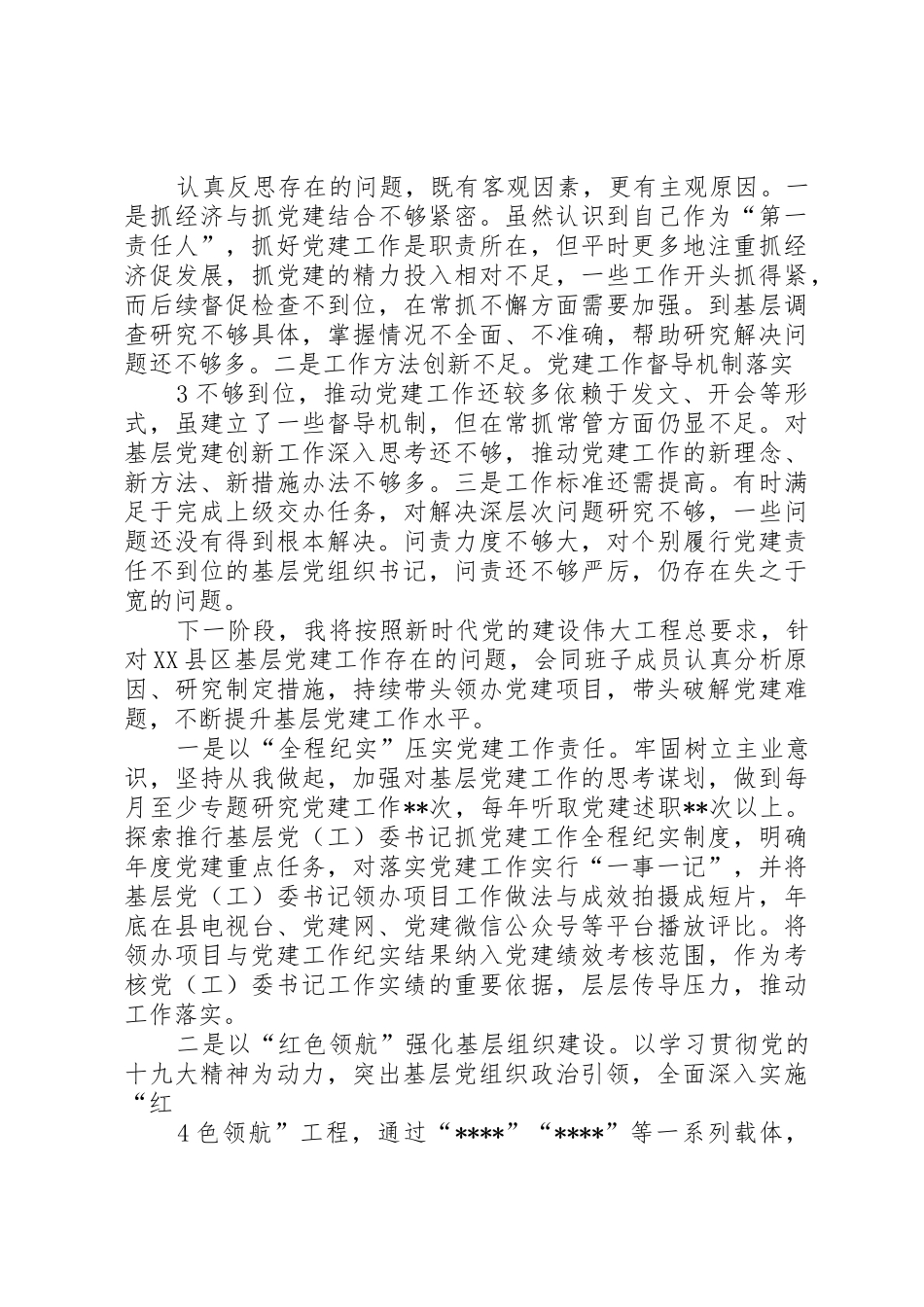 认真反思存在的问题，既有客观因素，更有主观原因。一是抓经济与抓党建结合不够紧密。虽然认识到自己作为“第一责任人”，抓好党建工作是职责所在，但平时更多地注重抓经济促发展，抓党建的精力投入相对不足，一些工作开头抓得紧，而后续督促检查不到位，在常抓不懈方面需要加强。到基层调查研究不够具体，掌握情况不全面、不准确，帮助研究解决问题还不够多。二是工作方法创新不足。党建工作督导机制落实

3 不够到位，推动党建工作还较多依赖于发文、开会等形式，虽建立了一些督导机制，但在常抓常管方面仍显不足。对基层党建创新工作深入思考还不够，推动党建工作的新理念、新方法、新措施办法不够多。三是工作标准还需提高。有时满足于完成上级交办任务，对解决深层次问题研究不够，一些问题还没有得到根本解决。问责力度不够大，对个别履行党建责任不到位的基层党组织书记，问责还不够严厉，仍存在失之于宽的问题。

下一阶段，我将按照新时代党的建设伟大工程总要求，针对XX县区基层党建工作存在的问题，会同班子成员认真分析原因、研究制定措施，持续带头领办党建项目，带头破解党建难题，不断提升基层党建工作水平。

一是以“全程纪实”压实党建工作责任。牢固树立主业意识，坚持从我做起，加强对基层党建工作的思考谋划，做到每月至少专题研究党建工作**次，每年听取党建述职**次以上。探索推行基层党（工）委书记抓党建工作全程纪实制度，明确年度党建重点任务，对落实党建工作实行“一事一记”，并将基层党（工）委书记领办项目工作做法与成效拍摄成短片，年底在县电视台、党建网、党建微信公众号等平台播放评比。将领办项目与党建工作纪实结果纳入党建绩效考核范围，作为考核党（工）委书记工作实绩的重要依据，层层传导压力，推动工作落实。

二是以“红色领航”强化基层组织建设。以学习贯彻党的十九大精神为动力，突出基层党组织政治引领，全面深入实施“红

4 色领航”工程，通过“****”“****”等一系列载体，